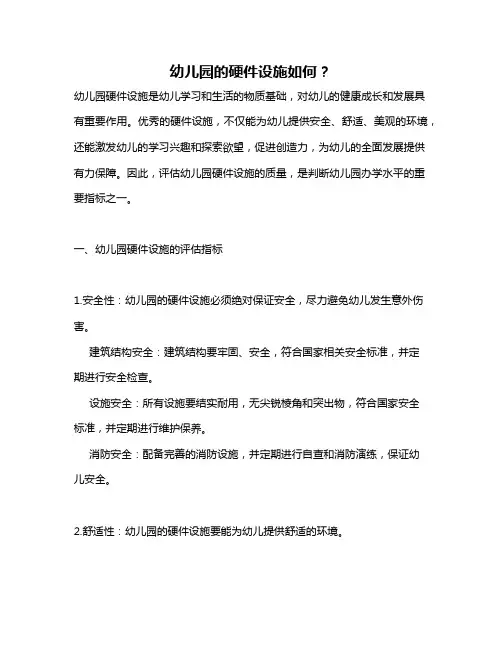 幼儿园的硬件设施如何？

幼儿园硬件设施是幼儿学习和生活的物质基础，对幼儿的健康成长和发展具有重要作用。优秀的硬件设施，不仅能为幼儿提供安全、舒适、美观的环境，还能激发幼儿的学习兴趣和探索欲望，促进创造力，为幼儿的全面发展提供有力保障。因此，评估幼儿园硬件设施的质量，是判断幼儿园办学水平的重要指标之一。

一、幼儿园硬件设施的评估指标

1.安全性：幼儿园的硬件设施必须绝对保证安全，尽力避免幼儿发生意外伤害。

建筑结构安全：建筑结构要牢固、安全，符合国家相关安全标准，并定期进行安全检查。

设施安全：所有设施要结实耐用，无尖锐棱角和突出物，符合国家安全标准，并定期进行维护保养。

消防安全：配备完善的消防设施，并定期进行自查和消防演练，保证幼儿安全。

2.舒适性：幼儿园的硬件设施要能为幼儿提供舒适的环境。